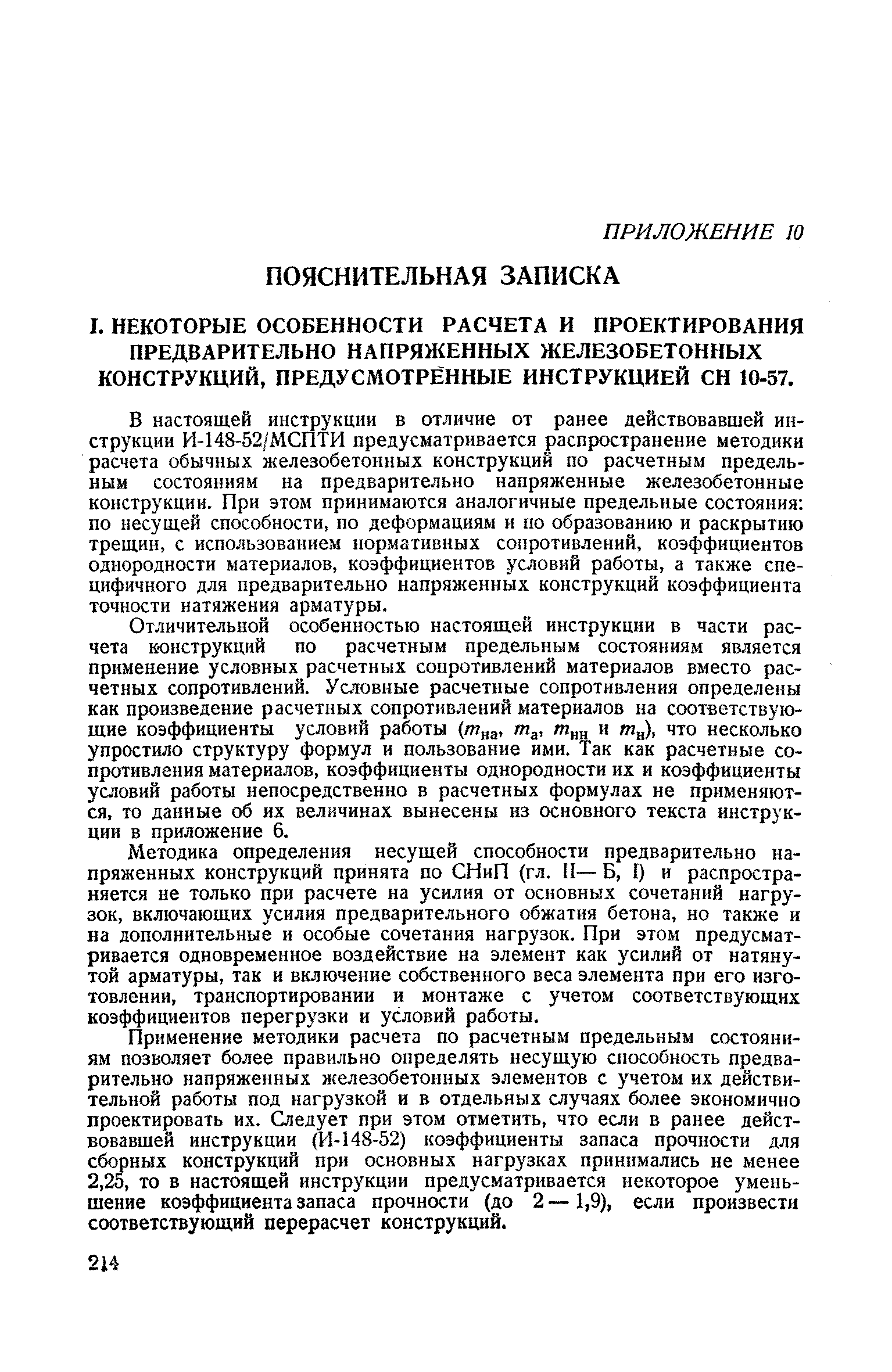 ПРИЛОЖЕНИЕ 10

ПОЯСНИТЕЛЬНАЯ ЗАПИСКА

I. НЕКОТОРЫЕ ОСОБЕННОСТИ РАСЧЕТА И ПРОЕКТИРОВАНИЯ ПРЕДВАРИТЕЛЬНО НАПРЯЖЕННЫХ ЖЕЛЕЗОБЕТОННЫХ КОНСТРУКЦИЙ, ПРЕДУСМОТРЕННЫЕ ИНСТРУКЦИЕЙ СН 10-57.

В настоящей инструкции в отличие от ранее действовавшей инструкции И-148-52/МСПТИ предусматривается распространение методики расчета обычных железобетонных конструкций по расчетным предельным состояниям на предварительно напряженные железобетонные конструкции. При этом принимаются аналогичные предельные состояния: по несущей способности, по деформациям и по образованию и раскрытию трещин, с использованием нормативных сопротивлений, коэффициентов однородности материалов, коэффициентов условий работы, а также специфичного для предварительно напряженных конструкций коэффициента точности натяжения арматуры.

Отличительной особенностью настоящей инструкции в части расчета конструкций по расчетным предельным состояниям является применение условных расчетных сопротивлений материалов вместо расчетных сопротивлений. Условные расчетные сопротивления определены как произведение расчетных сопротивлений материалов на соответствующие коэффициенты условий работы ($m_{на}$, $m_{а}$, $m_{нн}$ и $m_{н}$), что несколько упростило структуру формул и пользование ими. Так как расчетные сопротивления материалов, коэффициенты однородности их и коэффициенты условий работы непосредственно в расчетных формулах не применяются, то данные об их величинах вынесены из основного текста инструкции в приложение 6.

Методика определения несущей способности предварительно напряженных конструкций принята по СНиП (гл. II— Б, I) и распространяется не только при расчете на усилия от основных сочетаний нагрузок, включающих усилия предварительного обжатия бетона, но также и на дополнительные и особые сочетания нагрузок. При этом предусматривается одновременное воздействие на элемент как усилий от натянутой арматуры, так и включение собственного веса элемента при его изготовлении, транспортировании и монтаже с учетом соответствующих коэффициентов перегрузки и условий работы.

Применение методики расчета по расчетным предельным состояниям позволяет более правильно определять несущую способность предварительно напряженных железобетонных элементов с учетом их действительной работы под нагрузкой и в отдельных случаях более экономично проектировать их. Следует при этом отметить, что если в ранее действовавшей инструкции (И-148-52) коэффициенты запаса прочности для сборных конструкций при основных нагрузках принимались не менее 2,25, то в настоящей инструкции предусматривается некоторое уменьшение коэффициента запаса прочности (до 2 — 1,9), если произвести соответствующий перерасчет конструкций.

214